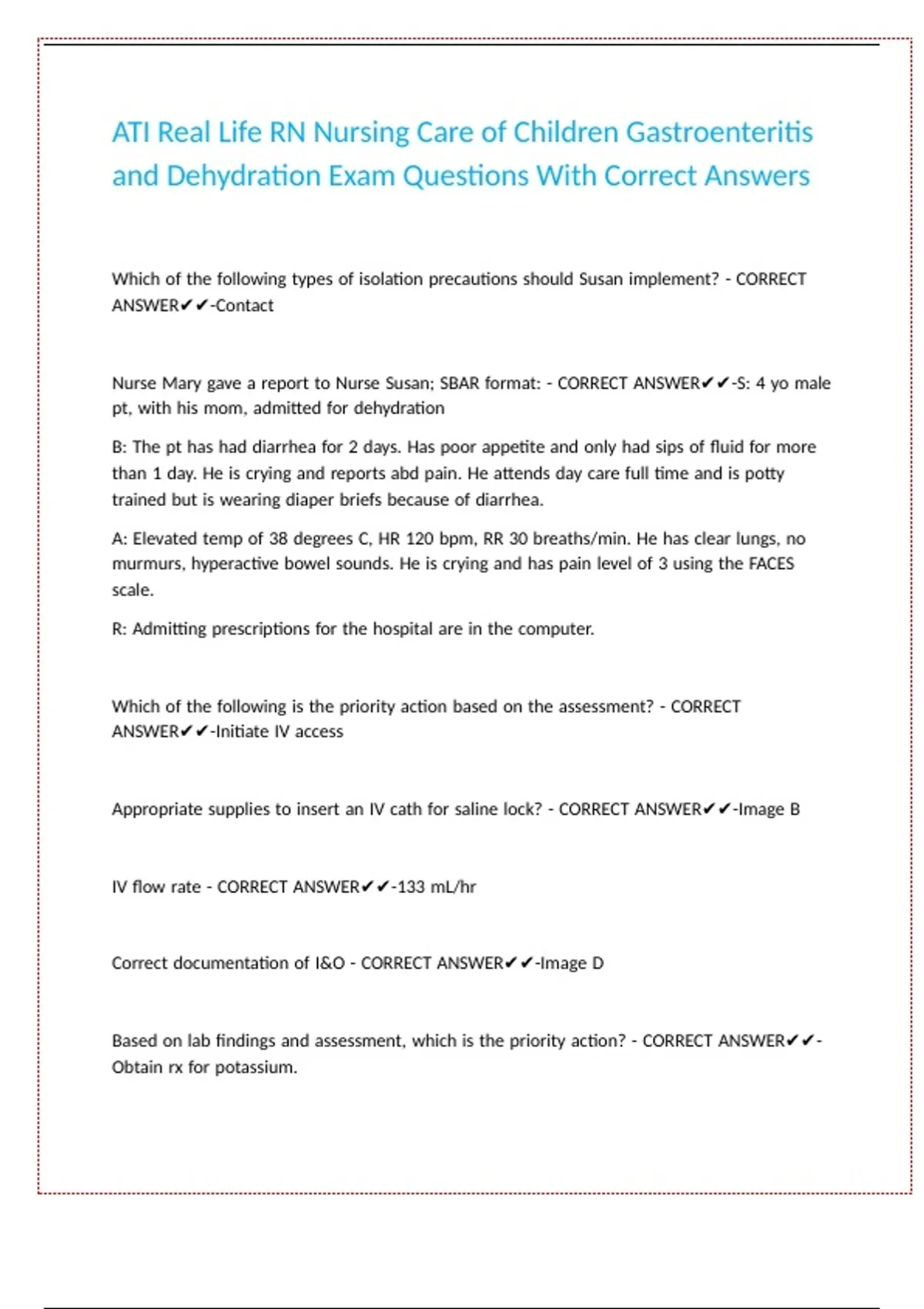 ATI Real Life RN Nursing Care of Children Gastroenteritis and Dehydration Exam Questions With Correct Answers

Which of the following types of isolation precautions should Susan implement? - CORRECT ANSWER✔✔-Contact

Nurse Mary gave a report to Nurse Susan; SBAR format: - CORRECT ANSWER✔✔-S: 4 yo male pt, with his mom, admitted for dehydration

B: The pt has had diarrhea for 2 days. Has poor appetite and only had sips of fluid for more than 1 day. He is crying and reports abd pain. He attends day care full time and is potty trained but is wearing diaper briefs because of diarrhea.

A: Elevated temp of 38 degrees C, HR 120 bpm, RR 30 breaths/min. He has clear lungs, no murmurs, hyperactive bowel sounds. He is crying and has pain level of 3 using the FACES scale.

R: Admitting prescriptions for the hospital are in the computer.

Which of the following is the priority action based on the assessment? - CORRECT ANSWER✔✔-Initiate IV access

Appropriate supplies to insert an IV cath for saline lock? - CORRECT ANSWER✔✔-Image B

IV flow rate - CORRECT ANSWER✔✔-133 mL/hr

Correct documentation of I&O - CORRECT ANSWER✔✔-Image D

Based on lab findings and assessment, which is the priority action? - CORRECT ANSWER✔✔-Obtain rx for potassium.